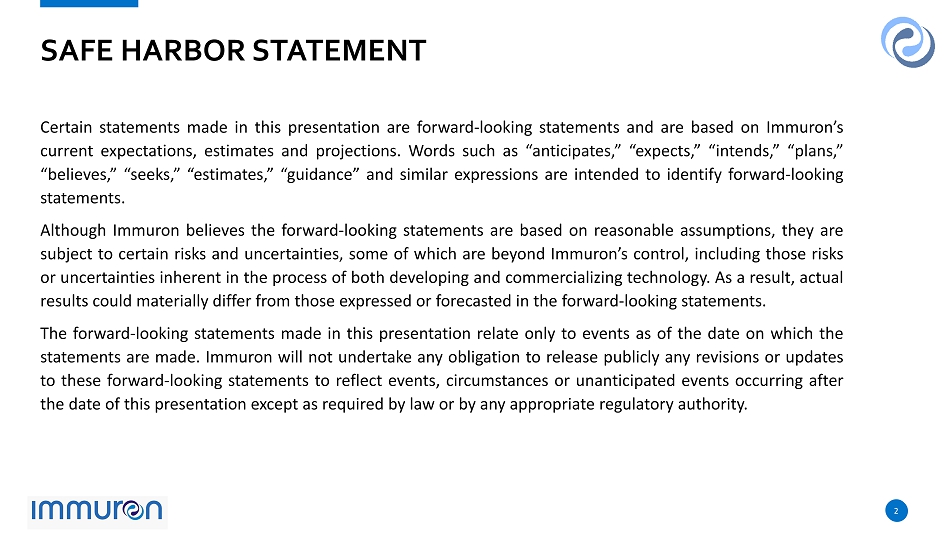 SAFE HARBOR STATEMENT

Certain statements made in this presentation are forward-looking statements and are based on Immuron's current expectations, estimates and projections. Words such as "anticipates," "expects," "intends," "plans," "believes," "seeks," "estimates," "guidance" and similar expressions are intended to identify forward-looking statements.

Although Immuron believes the forward-looking statements are based on reasonable assumptions, they are subject to certain risks and uncertainties, some of which are beyond Immuron's control, including those risks or uncertainties inherent in the process of both developing and commercializing technology. As a result, actual results could materially differ from those expressed or forecasted in the forward-looking statements.

The forward-looking statements made in this presentation relate only to events as of the date on which the statements are made. Immuron will not undertake any obligation to release publicly any revisions or updates to these forward-looking statements to reflect events, circumstances or unanticipated events occurring after the date of this presentation except as required by law or by any appropriate regulatory authority.

immuron

2